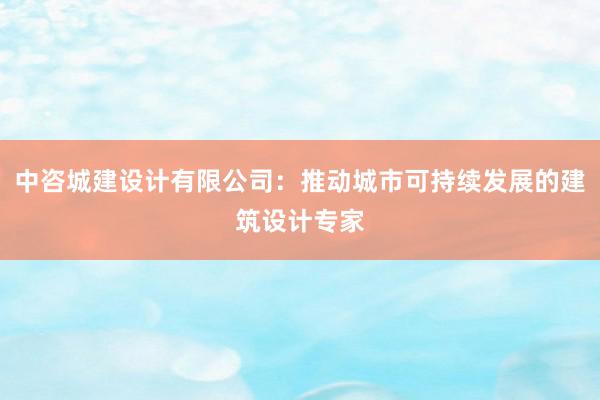 中咨城建设计有限公司：推动城市可持续发展的建筑设计专家